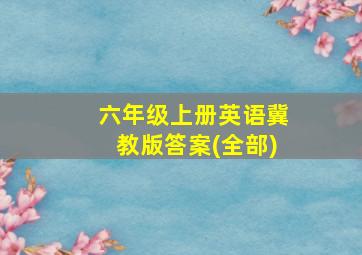 六年级上册英语冀教版答案(全部)